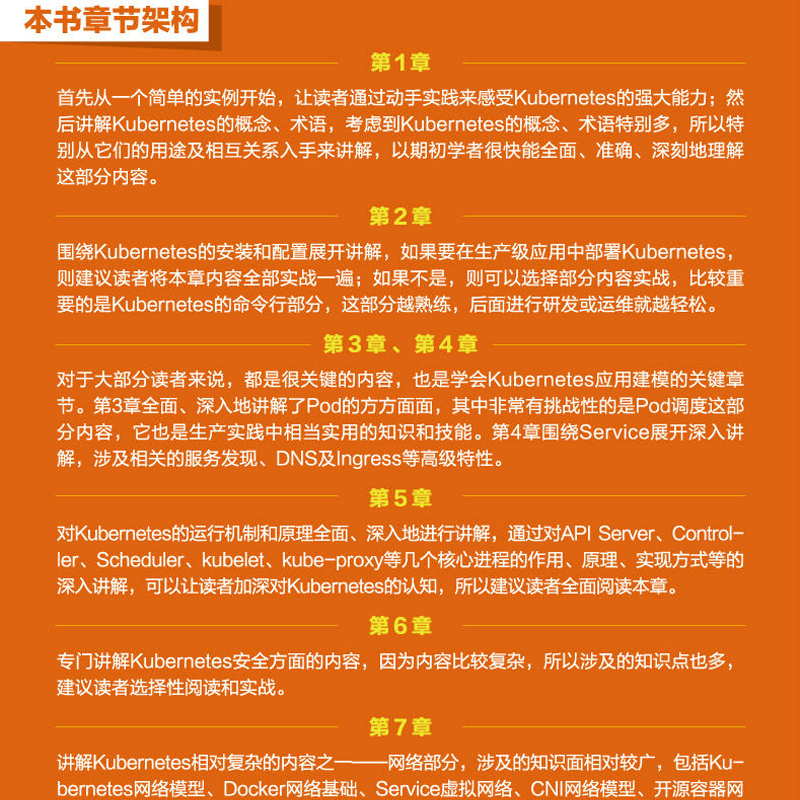 本书章节架构

第1章

首先从一个简单的实例开始，让读者通过动手实践来感受Kubernetes的强大能力；然后讲解Kubernetes的概念、术语，考虑到Kubernetes的概念、术语特别多，所以特别从它们的用途及相互关系入手来讲解，以期初学者很快能全面、准确、深刻地理解这部分内容。

第2章

围绕Kubernetes的安装和配置展开讲解，如果要在生产级应用中部署Kubernetes，则建议读者将本章内容全部实战一遍；如果不是，则可以选择部分内容实战，比较重要的是Kubernetes的命令行部分，这部分越熟练，后面进行研发或运维就越轻松。

第3章、第4章

对于大部分读者来说，都是很关键的内容，也是学会Kubernetes应用建模的关键章节。第3章全面、深入地讲解了Pod的方方面面，其中非常有挑战性的是Pod调度这部分内容，它也是生产实践中相当实用的知识和技能。第4章围绕Service展开深入讲解，涉及相关的服务发现、DNS及Ingress等高级特性。

第5章

对Kubernetes的运行机制和原理全面、深入地进行讲解，通过对API Server、Controller、Scheduler、kubelet、kube-proxy等几个核心进程的作用、原理、实现方式等的深入讲解，可以让读者加深对Kubernetes的认知，所以建议读者全面阅读本章。

第6章

专门讲解Kubernetes安全方面的内容，因为内容比较复杂，所以涉及的知识点也多，建议读者选择性阅读和实战。

第7章

讲解Kubernetes相对复杂的内容之一——网络部分，涉及的知识面相对较广，包括Kubernetes网络模型、Docker网络基础、Service虚拟网络、CNI网络模型、开源容器网